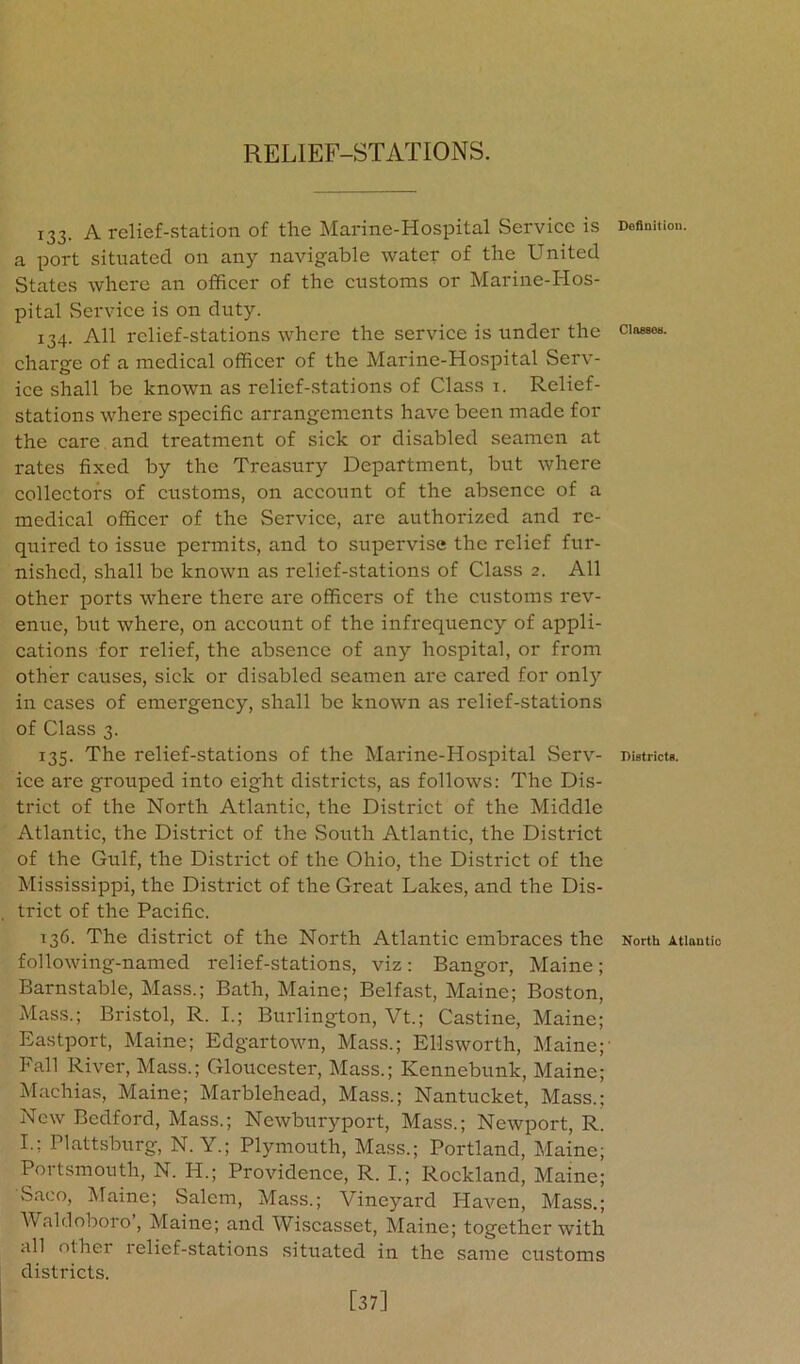 RELIEF-STATIONS.

133. A relief-station of the Marine-Hospital Service is a port situated on any navigable water of the United States where an officer of the customs or Marine-Hospital Service is on duty.

Definition.

134. All relief-stations where the service is under the charge of a medical officer of the Marine-Hospital Service shall be known as relief-stations of Class 1. Relief-stations where specific arrangements have been made for the care and treatment of sick or disabled seamen at rates fixed by the Treasury Department, but where collectors of customs, on account of the absence of a medical officer of the Service, are authorized and required to issue permits, and to supervise the relief furnished, shall be known as relief-stations of Class 2. All other ports where there are officers of the customs revenue, but where, on account of the infrequency of applications for relief, the absence of any hospital, or from other causes, sick or disabled seamen are cared for only in cases of emergency, shall be known as relief-stations of Class 3.

Classes.

135. The relief-stations of the Marine-Hospital Service are grouped into eight districts, as follows: The District of the North Atlantic, the District of the Middle Atlantic, the District of the South Atlantic, the District of the Gulf, the District of the Ohio, the District of the Mississippi, the District of the Great Lakes, and the District of the Pacific.

Districts.

136. The district of the North Atlantic embraces the following-named relief-stations, viz: Bangor, Maine; Barnstable, Mass.; Bath, Maine; Belfast, Maine; Boston, Mass.; Bristol, R. I.; Burlington, Vt.; Castine, Maine; Eastport, Maine; Edgartown, Mass.; Ellsworth, Maine; Fall River, Mass.; Gloucester, Mass.; Kennebunk, Maine; Machias, Maine; Marblehead, Mass.; Nantucket, Mass.; New Bedford, Mass.; Newburyport, Mass.; Newport, R. I.; Plattsburg, N. Y.; Plymouth, Mass.; Portland, Maine; Portsmouth, N. H.; Providence, R. I.; Rockland, Maine; Saco, Maine; Salem, Mass.; Vineyard Haven, Mass.; Waldoboro', Maine; and Wiscasset, Maine; together with all other relief-stations situated in the same customs districts.

North Atlantic

[37]